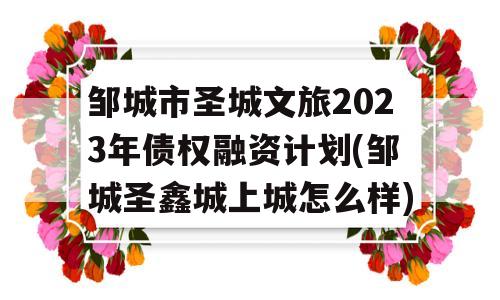 邹城市圣城文旅2023年债权融资计划(邹城圣鑫城上城怎么样)